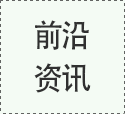 前沿
资讯